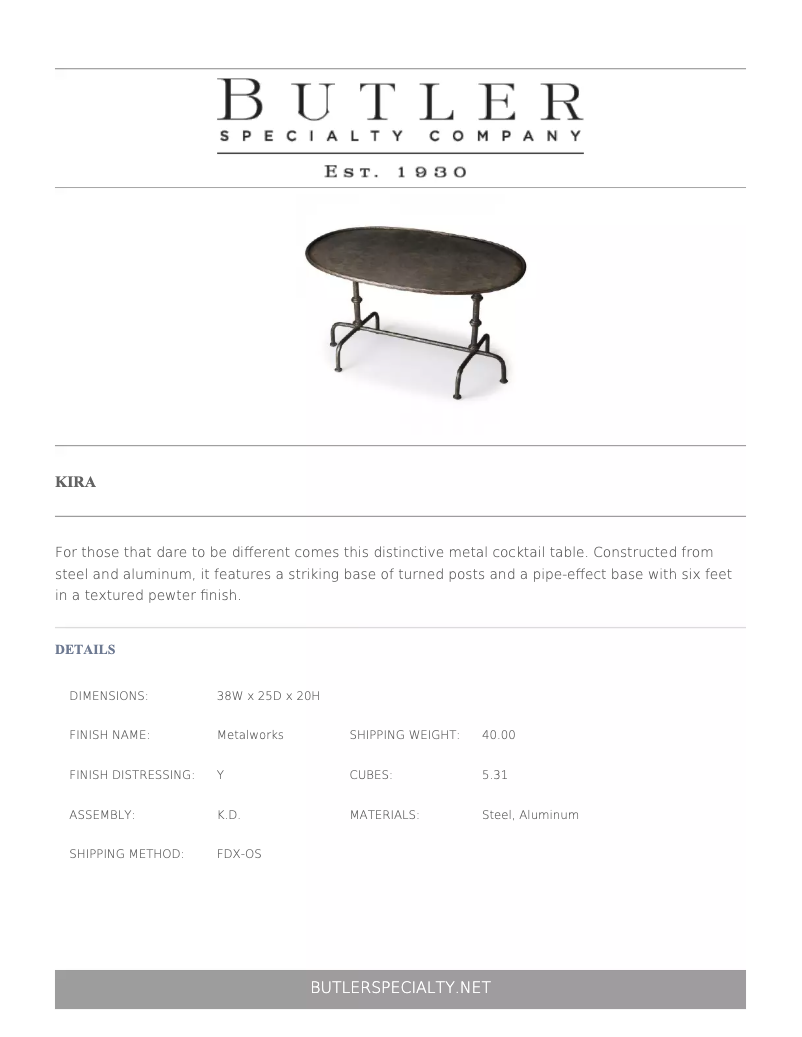 BUTLER
SPECIALTY COMPANY

EST. 1930

KIRA

For those that dare to be different comes this distinctive metal cocktail table. Constructed from steel and aluminum, it features a striking base of turned posts and a pipe-effect base with six feet in a textured pewter finish.

DETAILS

| | | | |
|---|---|---|---|
| DIMENSIONS: | 38W x 25D x 20H | | |
| FINISH NAME: | Metalworks | SHIPPING WEIGHT: | 40.00 |
| FINISH DISTRESSING: | Y | CUBES: | 5.31 |
| ASSEMBLY: | K.D. | MATERIALS: | Steel, Aluminum |
| SHIPPING METHOD: | FDX-OS | | |

BUTLERSPECIALTY.NET